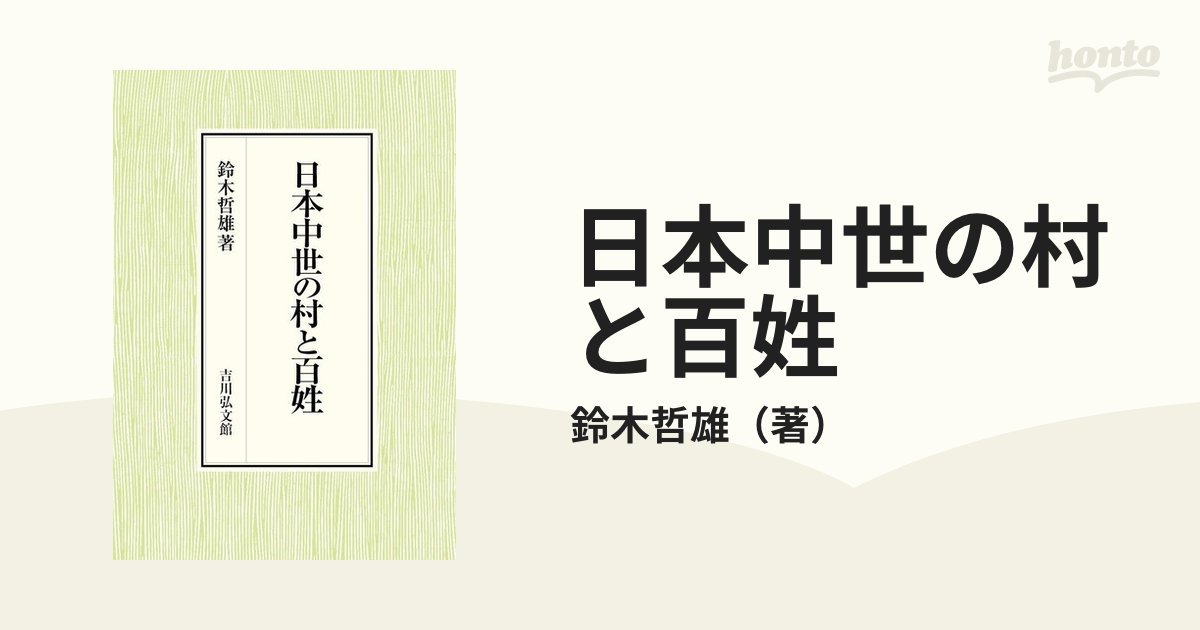 honto

日本中世の村と百姓

鈴木哲雄著

吉川弘文館

日本中世の村と百姓

鈴木哲雄（著）